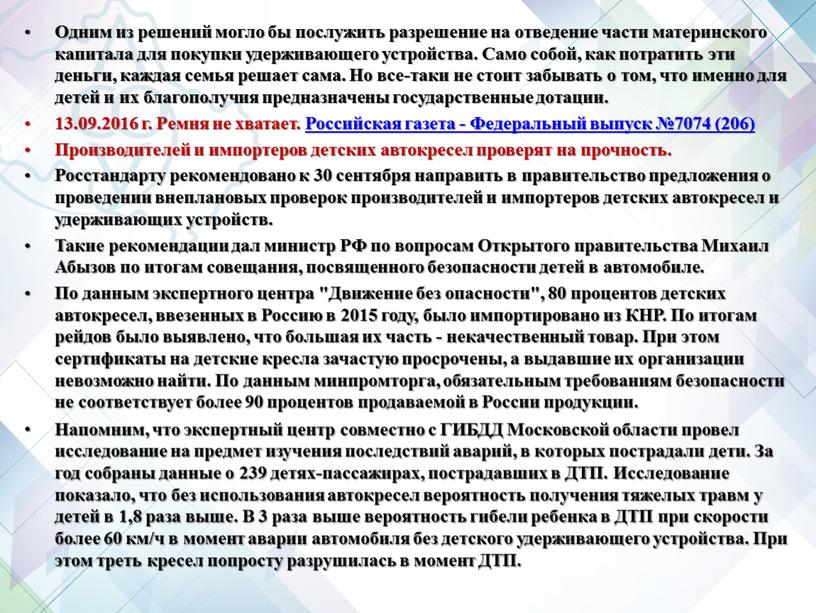 • Одним из решений могло бы послужить разрешение на отведение части материнского капитала для покупки удерживающего устройства. Само собой, как потратить эти деньги, каждая семья решает сама. Но все-таки не стоит забывать о том, что именно для детей и их благополучия предназначены государственные дотации.

• 13.09.2016 г. Ремня не хватает. Российская газета - Федеральный выпуск №7074 (206)

• Производителей и импортеров детских автокресел проверят на прочность.

• Росстандарту рекомендовано к 30 сентября направить в правительство предложения о проведении внеплановых проверок производителей и импортеров детских автокресел и удерживающих устройств.

• Такие рекомендации дал министр РФ по вопросам Открытого правительства Михаил Абызов по итогам совещания, посвященного безопасности детей в автомобиле.

• По данным экспертного центра "Движение без опасности", 80 процентов детских автокресел, ввезенных в Россию в 2015 году, было импортировано из КНР. По итогам рейдов было выявлено, что большая их часть - некачественный товар. При этом сертификаты на детские кресла зачастую просрочены, а выдавшие их организации невозможно найти. По данным минпромторга, обязательным требованиям безопасности не соответствует более 90 процентов продаваемой в России продукции.

• Напомним, что экспертный центр совместно с ГИБДД Московской области провел исследование на предмет изучения последствий аварий, в которых пострадали дети. За год собраны данные о 239 детях-пассажирах, пострадавших в ДТП. Исследование показало, что без использования автокресел вероятность получения тяжелых травм у детей в 1,8 раза выше. В 3 раза выше вероятность гибели ребенка в ДТП при скорости более 60 км/ч в момент аварии автомобиля без детского удерживающего устройства. При этом треть кресел попросту разрушилась в момент ДТП.